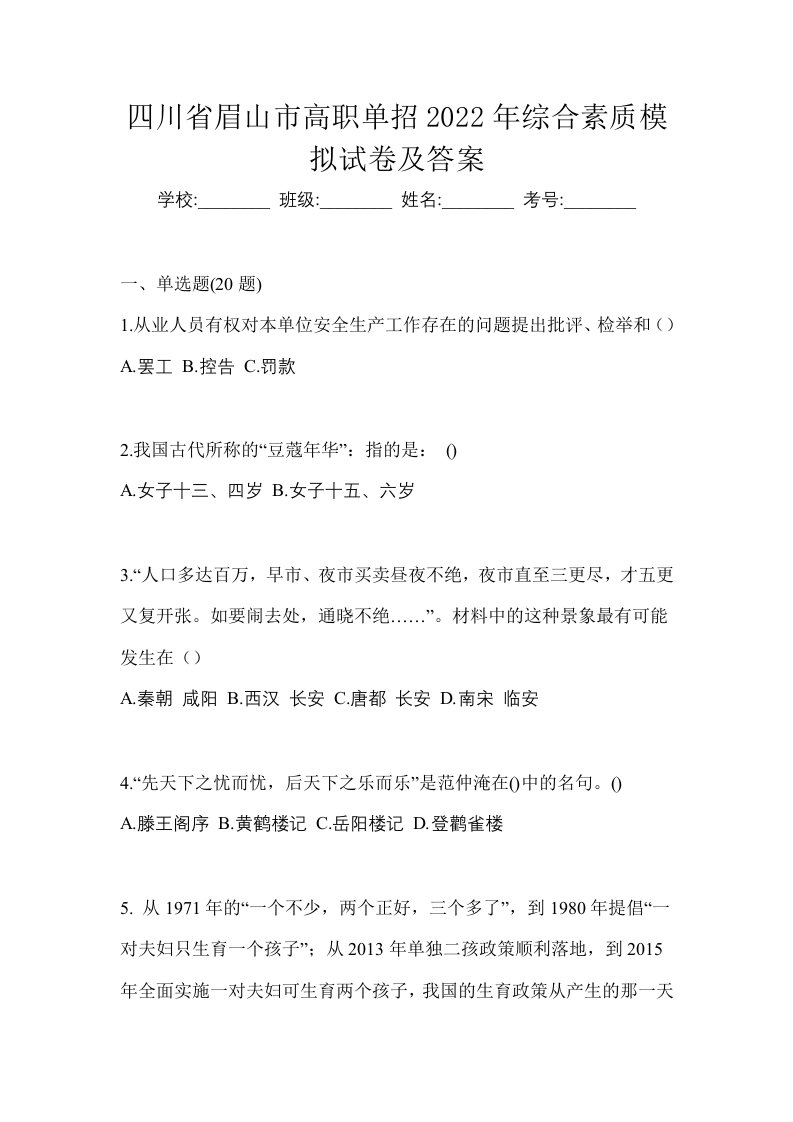 四川省眉山市高职单招2022年综合素质模拟试卷及答案

学校:________ 班级:________ 姓名:________ 考号:________

一、单选题(20题)

1.从业人员有权对本单位安全生产工作存在的问题提出批评、检举和（）

A.罢工 B.控告 C.罚款

2.我国古代所称的“豆蔻年华”：指的是： ()

A.女子十三、四岁 B.女子十五、六岁

3.“人口多达百万，早市、夜市买卖昼夜不绝，夜市直至三更尽，才五更又复开张。如要闹去处，通晓不绝……”。材料中的这种景象最有可能发生在（）

A.秦朝 咸阳 B.西汉 长安 C.唐都 长安 D.南宋 临安

4.“先天下之忧而忧，后天下之乐而乐”是范仲淹在()中的名句。()

A.滕王阁序 B.黄鹤楼记 C.岳阳楼记 D.登鹳雀楼

5. 从1971年的“一个不少，两个正好，三个多了”，到1980年提倡“一对夫妇只生育一个孩子”；从2013年单独二孩政策顺利落地，到2015年全面实施一对夫妇可生育两个孩子，我国的生育政策从产生的那一天